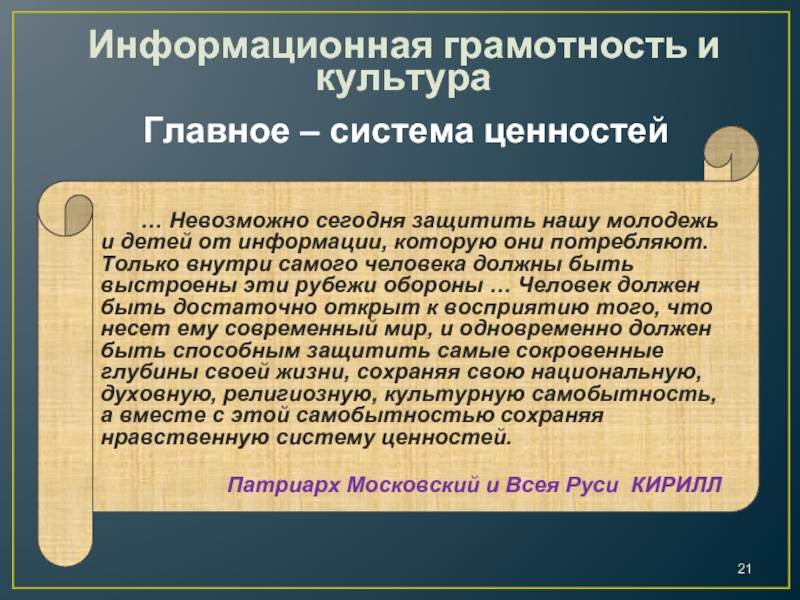 Информационная грамотность и культура

Главное – система ценностей

… Невозможно сегодня защитить нашу молодежь и детей от информации, которую они потребляют. Только внутри самого человека должны быть выстроены эти рубежи обороны … Человек должен быть достаточно открыт к восприятию того, что несет ему современный мир, и одновременно должен быть способным защитить самые сокровенные глубины своей жизни, сохраняя свою национальную, духовную, религиозную, культурную самобытность, а вместе с этой самобытностью сохраняя нравственную систему ценностей.

Патриарх Московский и Всея Руси КИРИЛЛ

21